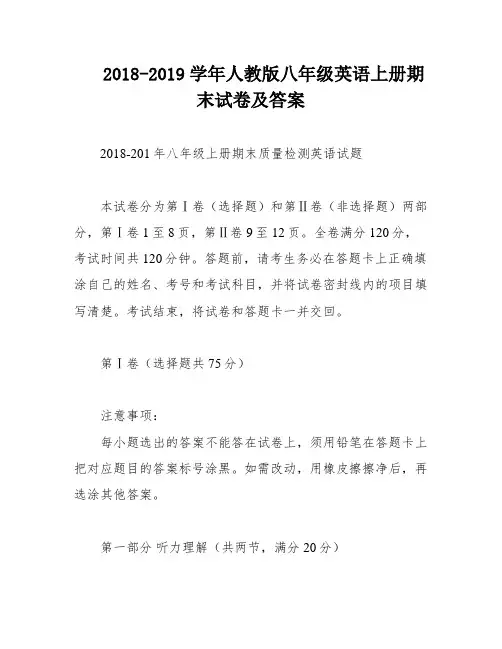 2018-2019 学年人教版八年级英语上册期末试卷及答案

2018-201 年八年级上册期末质量检测英语试题

本试卷分为第Ⅰ卷（选择题）和第Ⅱ卷（非选择题）两部分，第Ⅰ卷 1 至 8 页，第Ⅱ卷 9 至 12 页。全卷满分 120 分，考试时间共 120 分钟。答题前，请考生务必在答题卡上正确填涂自己的姓名、考号和考试科目，并将试卷密封线内的项目填写清楚。考试结束，将试卷和答题卡一并交回。

第Ⅰ卷（选择题共 75 分）

注意事项：
每小题选出的答案不能答在试卷上，须用铅笔在答题卡上把对应题目的答案标号涂黑。如需改动，用橡皮擦擦净后，再选涂其他答案。

第一部分 听力理解（共两节，满分 20 分）